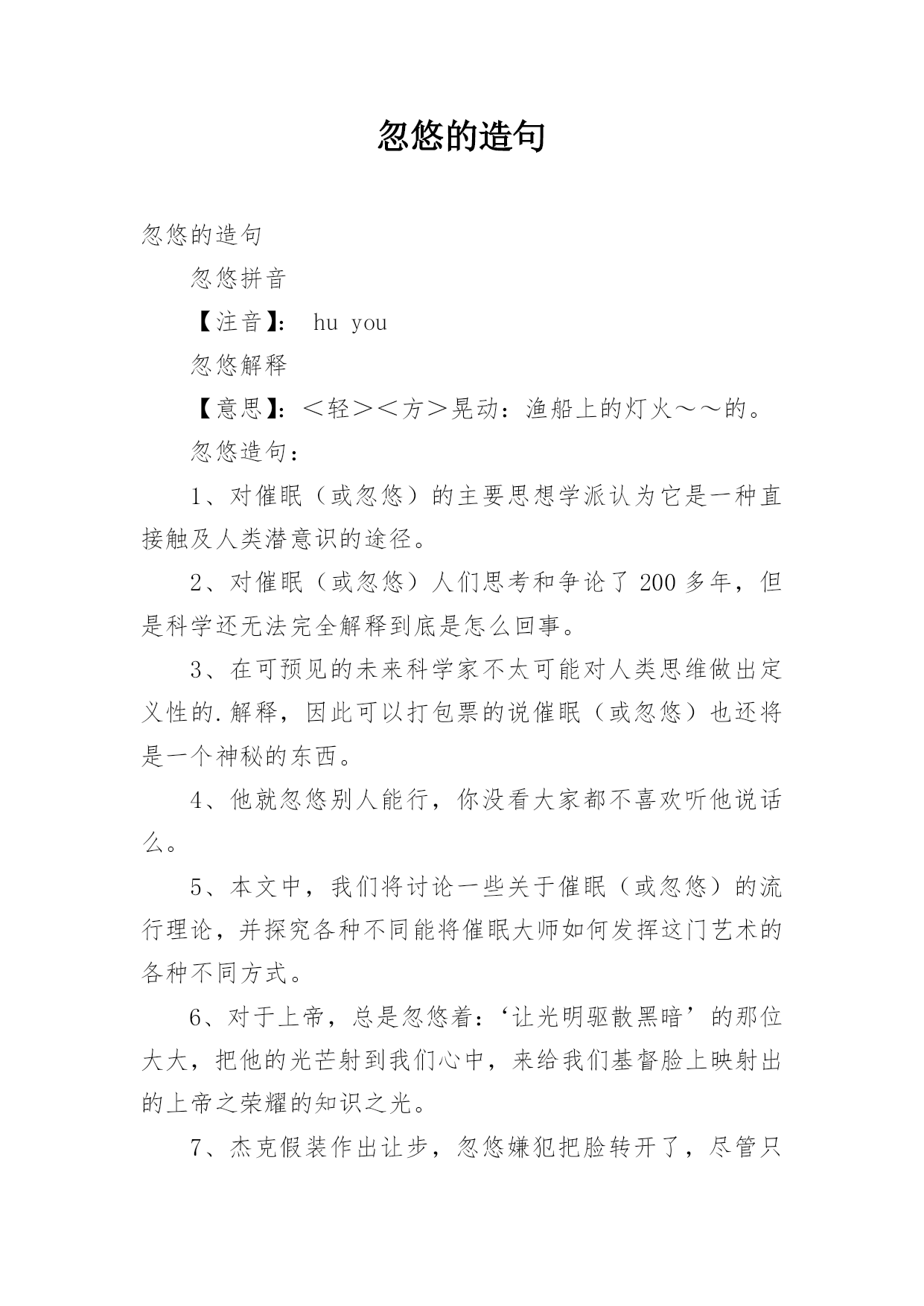 忽悠的造句

忽悠的造句

忽悠拼音

【注音】： hu you

忽悠解释

【意思】：＜轻＞＜方＞晃动：渔船上的灯火～～的。

忽悠造句：

1、对催眠（或忽悠）的主要思想学派认为它是一种直接触及人类潜意识的途径。

2、对催眠（或忽悠）人们思考和争论了 200 多年，但是科学还无法完全解释到底是怎么回事。

3、在可预见的未来科学家不太可能对人类思维做出定义性的.解释，因此可以打包票的说催眠（或忽悠）也还将是一个神秘的东西。

4、他就忽悠别人能行，你没看大家都不喜欢听他说话么。

5、本文中，我们将讨论一些关于催眠（或忽悠）的流行理论，并探究各种不同能将催眠大师如何发挥这门艺术的各种不同方式。

6、对于上帝，总是忽悠着：‘让光明驱散黑暗’的那位大大，把他的光芒射到我们心中，来给我们基督脸上映射出的上帝之荣耀的知识之光。

7、杰克假装作出让步，忽悠嫌犯把脸转开了，尽管只